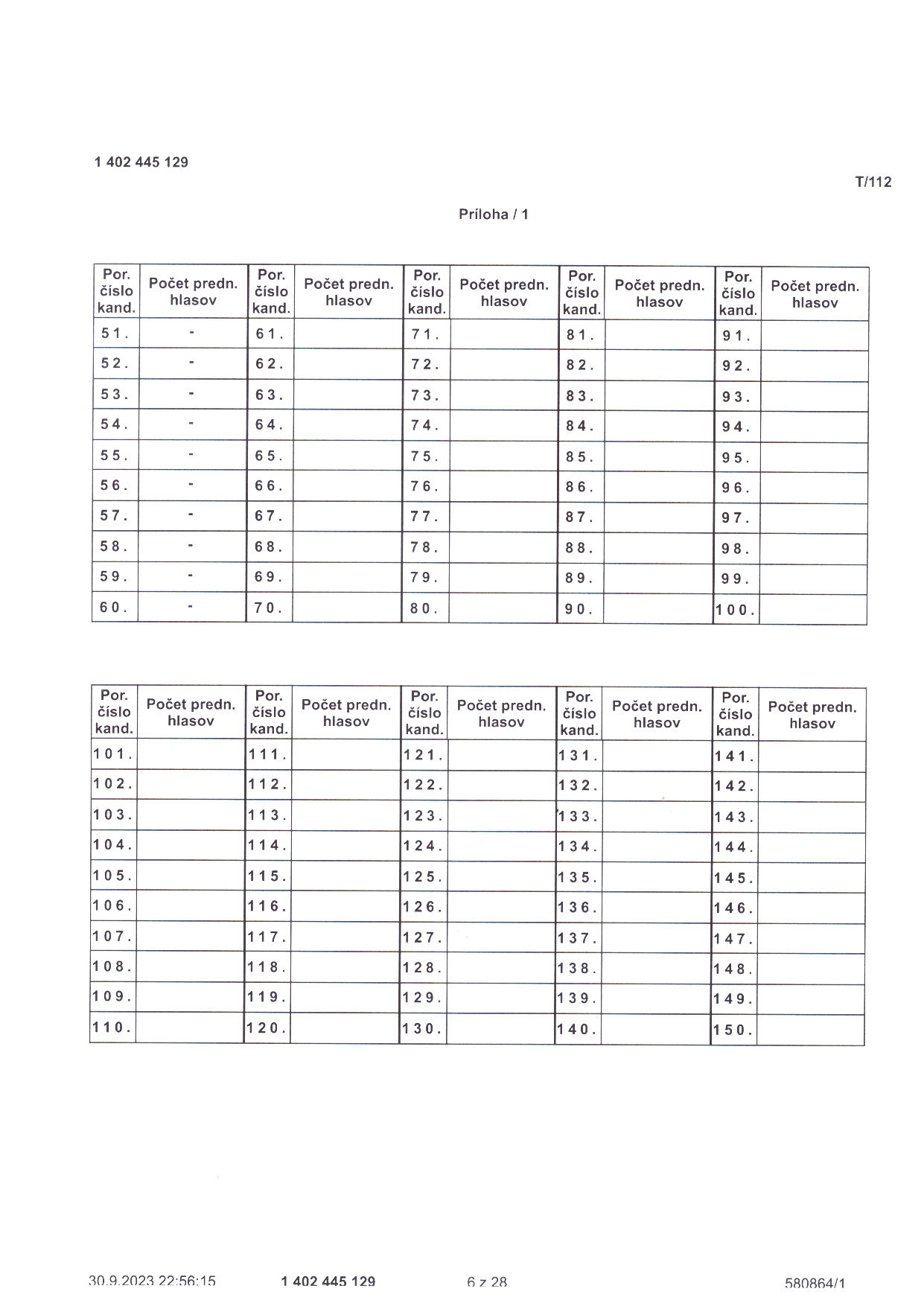 1 402 445 129

T/112

Príloha / 1

| Por. číslo kand. | Počet predn. hlasov | Por. číslo kand. | Počet predn. hlasov | Por. číslo kand. | Počet predn. hlasov | Por. číslo kand. | Počet predn. hlasov | Por. číslo kand. | Počet predn. hlasov |
|---|---|---|---|---|---|---|---|---|---|
| 51. | - | 61. | | 71. | | 81. | | 91. | |
| 52. | - | 62. | | 72. | | 82. | | 92. | |
| 53. | - | 63. | | 73. | | 83. | | 93. | |
| 54. | - | 64. | | 74. | | 84. | | 94. | |
| 55. | - | 65. | | 75. | | 85. | | 95. | |
| 56. | - | 66. | | 76. | | 86. | | 96. | |
| 57. | - | 67. | | 77. | | 87. | | 97. | |
| 58. | - | 68. | | 78. | | 88. | | 98. | |
| 59. | - | 69. | | 79. | | 89. | | 99. | |
| 60. | - | 70. | | 80. | | 90. | | 100. | |

| Por. číslo kand. | Počet predn. hlasov | Por. číslo kand. | Počet predn. hlasov | Por. číslo kand. | Počet predn. hlasov | Por. číslo kand. | Počet predn. hlasov | Por. číslo kand. | Počet predn. hlasov |
|---|---|---|---|---|---|---|---|---|---|
| 101. | | 111. | | 121. | | 131. | | 141. | |
| 102. | | 112. | | 122. | | 132. | | 142. | |
| 103. | | 113. | | 123. | | 133. | | 143. | |
| 104. | | 114. | | 124. | | 134. | | 144. | |
| 105. | | 115. | | 125. | | 135. | | 145. | |
| 106. | | 116. | | 126. | | 136. | | 146. | |
| 107. | | 117. | | 127. | | 137. | | 147. | |
| 108. | | 118. | | 128. | | 138. | | 148. | |
| 109. | | 119. | | 129. | | 139. | | 149. | |
| 110. | | 120. | | 130. | | 140. | | 150. | |

30.9.2023 22:56:15 1 402 445 129 6 z 28 580864/1